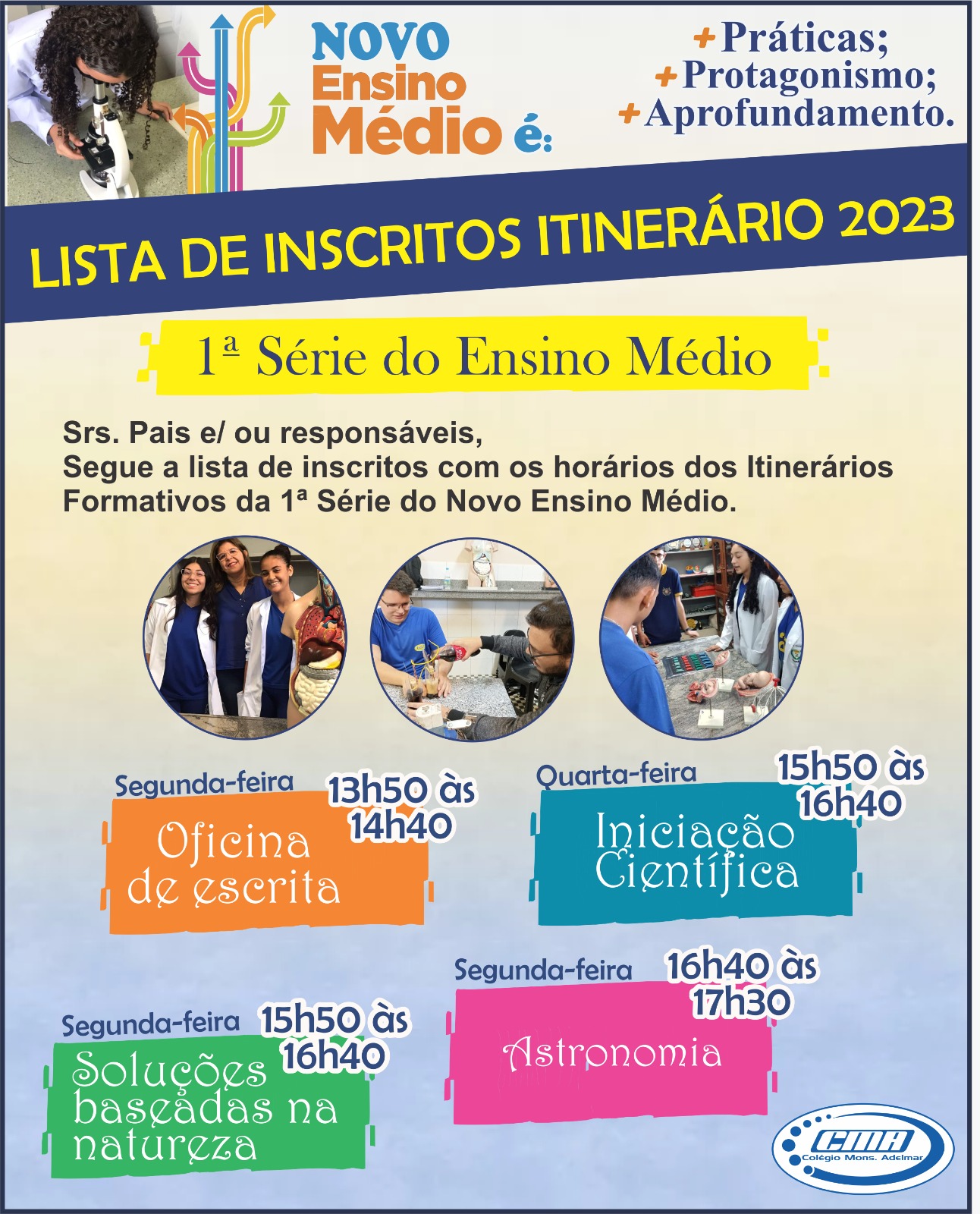 NOVO
Ensino
Médio é:

+Práticas;
+Protagonismo;
+Aprofundamento.

LISTA DE INSCRITOS ITINERÁRIO 2023

1ª Série do Ensino Médio

Srs. Pais e/ ou responsáveis,
Segue a lista de inscritos com os horários dos Itinerários Formativos da 1ª Série do Novo Ensino Médio.

Segunda-feira
13h50 às
14h40
Oficina
de escrita

Quarta-feira
15h50 às
16h40
Iniciação
Científica

Segunda-feira
15h50 às
16h40
Soluções
baseadas na
natureza

Segunda-feira
16h40 às
17h30
Astronomia

CMA
Colégio Mons. Adelmar